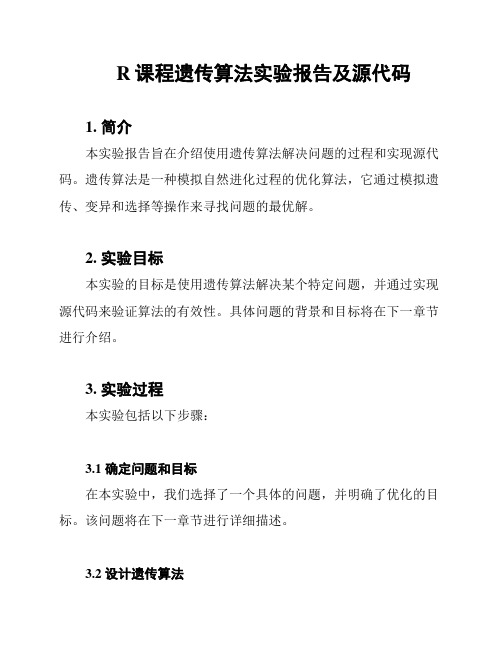 R 课程遗传算法实验报告及源代码

1. 简介

本实验报告旨在介绍使用遗传算法解决问题的过程和实现源代码。遗传算法是一种模拟自然进化过程的优化算法，它通过模拟遗传、变异和选择等操作来寻找问题的最优解。

2. 实验目标

本实验的目标是使用遗传算法解决某个特定问题，并通过实现源代码来验证算法的有效性。具体问题的背景和目标将在下一章节进行介绍。

3. 实验过程

本实验包括以下步骤：

3.1 确定问题和目标

在本实验中，我们选择了一个具体的问题，并明确了优化的目标。该问题将在下一章节进行详细描述。

3.2 设计遗传算法